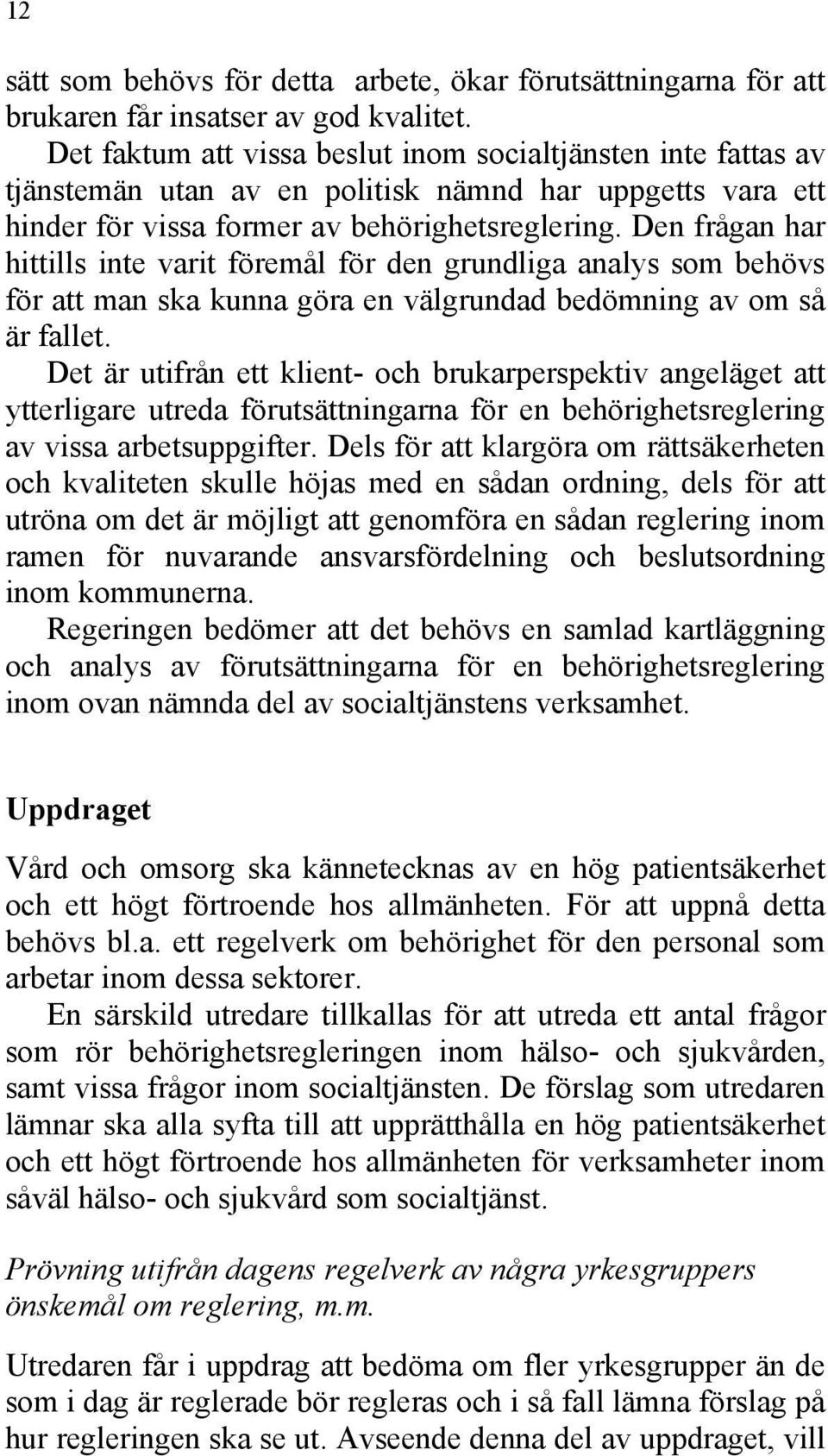 12

sätt som behövs för detta arbete, ökar förutsättningarna för att brukaren får insatser av god kvalitet.

Det faktum att vissa beslut inom socialtjänsten inte fattas av tjänstemän utan av en politisk nämnd har uppgetts vara ett hinder för vissa former av behörighetsreglering. Den frågan har hittills inte varit föremål för den grundliga analys som behövs för att man ska kunna göra en välgrundad bedömning av om så är fallet.

Det är utifrån ett klient- och brukarperspektiv angeläget att ytterligare utreda förutsättningarna för en behörighetsreglering av vissa arbetsuppgifter. Dels för att klargöra om rättsäkerheten och kvaliteten skulle höjas med en sådan ordning, dels för att utröna om det är möjligt att genomföra en sådan reglering inom ramen för nuvarande ansvarsfördelning och beslutsordning inom kommunerna.

Regeringen bedömer att det behövs en samlad kartläggning och analys av förutsättningarna för en behörighetsreglering inom ovan nämnda del av socialtjänstens verksamhet.

Uppdraget

Vård och omsorg ska kännetecknas av en hög patientsäkerhet och ett högt förtroende hos allmänheten. För att uppnå detta behövs bl.a. ett regelverk om behörighet för den personal som arbetar inom dessa sektorer.

En särskild utredare tillkallas för att utreda ett antal frågor som rör behörighetsregleringen inom hälso- och sjukvården, samt vissa frågor inom socialtjänsten. De förslag som utredaren lämnar ska alla syfta till att upprätthålla en hög patientsäkerhet och ett högt förtroende hos allmänheten för verksamheter inom såväl hälso- och sjukvård som socialtjänst.

Prövning utifrån dagens regelverk av några yrkesgruppers önskemål om reglering, m.m.

Utredaren får i uppdrag att bedöma om fler yrkesgrupper än de som i dag är reglerade bör regleras och i så fall lämna förslag på hur regleringen ska se ut. Avseende denna del av uppdraget, vill